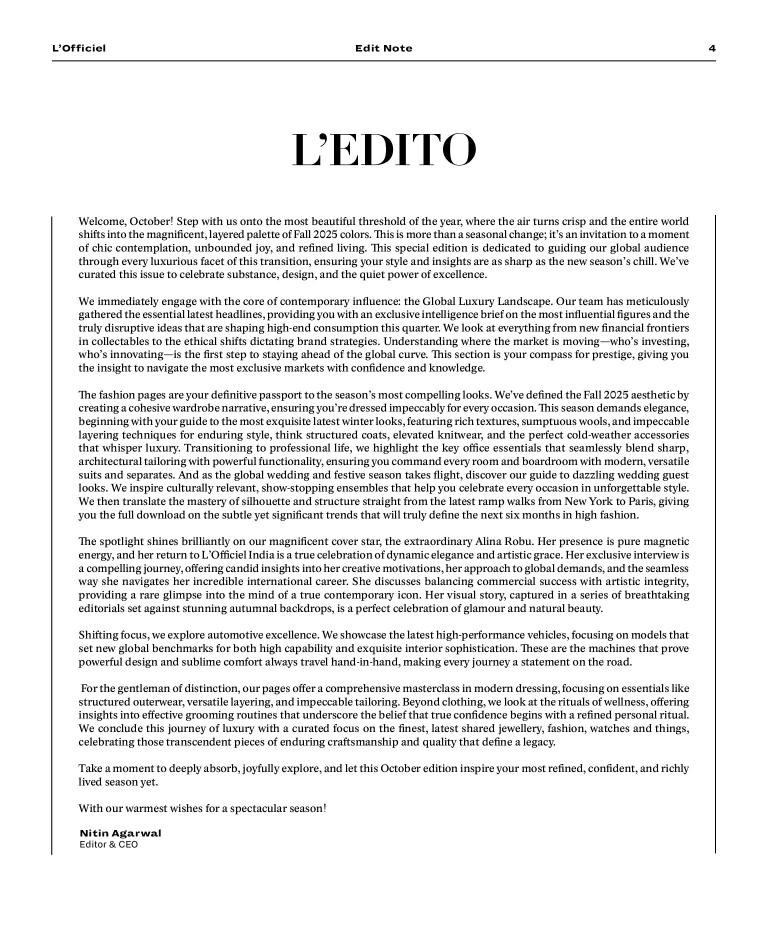 L'Officiel Edit Note 4

L'EDITO

Welcome, October! Step with us onto the most beautiful threshold of the year, where the air turns crisp and the entire world shifts into the magnificent, layered palette of Fall 2025 colors. This is more than a seasonal change; it's an invitation to a moment of chic contemplation, unbounded joy, and refined living. This special edition is dedicated to guiding our global audience through every luxurious facet of this transition, ensuring your style and insights are as sharp as the new season's chill. We've curated this issue to celebrate substance, design, and the quiet power of excellence.

We immediately engage with the core of contemporary influence: the Global Luxury Landscape. Our team has meticulously gathered the essential latest headlines, providing you with an exclusive intelligence brief on the most influential figures and the truly disruptive ideas that are shaping high-end consumption this quarter. We look at everything from new financial frontiers in collectables to the ethical shifts dictating brand strategies. Understanding where the market is moving—who's investing, who's innovating—is the first step to staying ahead of the global curve. This section is your compass for prestige, giving you the insight to navigate the most exclusive markets with confidence and knowledge.

The fashion pages are your definitive passport to the season's most compelling looks. We've defined the Fall 2025 aesthetic by creating a cohesive wardrobe narrative, ensuring you're dressed impeccably for every occasion. This season demands elegance, beginning with your guide to the most exquisite latest winter looks, featuring rich textures, sumptuous wools, and impeccable layering techniques for enduring style, think structured coats, elevated knitwear, and the perfect cold-weather accessories that whisper luxury. Transitioning to professional life, we highlight the key office essentials that seamlessly blend sharp, architectural tailoring with powerful functionality, ensuring you command every room and boardroom with modern, versatile suits and separates. And as the global wedding and festive season takes flight, discover our guide to dazzling wedding guest looks. We inspire culturally relevant, show-stopping ensembles that help you celebrate every occasion in unforgettable style. We then translate the mastery of silhouette and structure straight from the latest ramp walks from New York to Paris, giving you the full download on the subtle yet significant trends that will truly define the next six months in high fashion.

The spotlight shines brilliantly on our magnificent cover star, the extraordinary Alina Robu. Her presence is pure magnetic energy, and her return to L'Officiel India is a true celebration of dynamic elegance and artistic grace. Her exclusive interview is a compelling journey, offering candid insights into her creative motivations, her approach to global demands, and the seamless way she navigates her incredible international career. She discusses balancing commercial success with artistic integrity, providing a rare glimpse into the mind of a true contemporary icon. Her visual story, captured in a series of breathtaking editorials set against stunning autumnal backdrops, is a perfect celebration of glamour and natural beauty.

Shifting focus, we explore automotive excellence. We showcase the latest high-performance vehicles, focusing on models that set new global benchmarks for both high capability and exquisite interior sophistication. These are the machines that prove powerful design and sublime comfort always travel hand-in-hand, making every journey a statement on the road.

For the gentleman of distinction, our pages offer a comprehensive masterclass in modern dressing, focusing on essentials like structured outerwear, versatile layering, and impeccable tailoring. Beyond clothing, we look at the rituals of wellness, offering insights into effective grooming routines that underscore the belief that true confidence begins with a refined personal ritual. We conclude this journey of luxury with a curated focus on the finest, latest shared jewellery, fashion, watches and things, celebrating those transcendent pieces of enduring craftsmanship and quality that define a legacy.

Take a moment to deeply absorb, joyfully explore, and let this October edition inspire your most refined, confident, and richly lived season yet.

With our warmest wishes for a spectacular season!

Nitin Agarwal
Editor & CEO